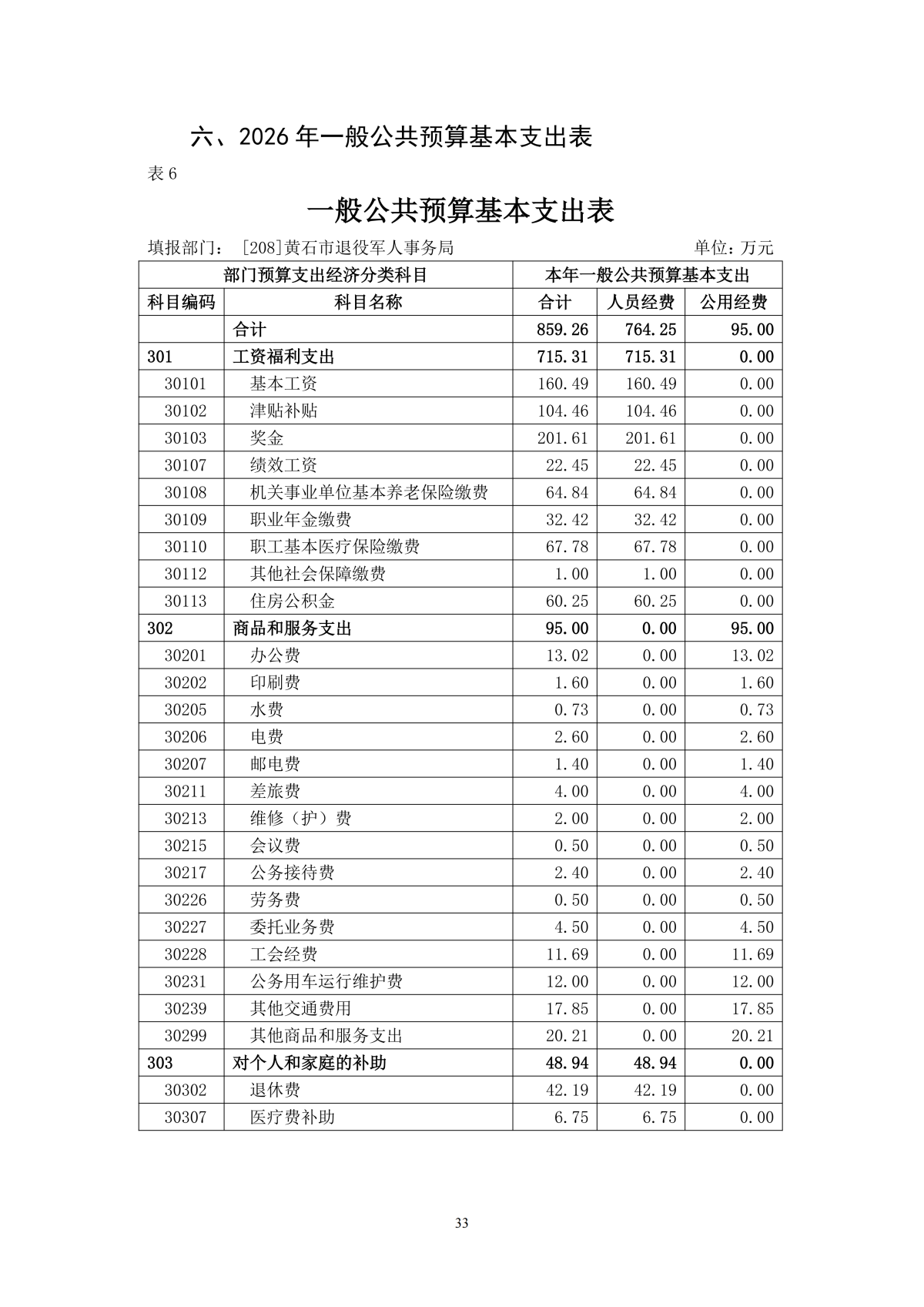 六、2026 年一般公共预算基本支出表

表 6

一般公共预算基本支出表

填报部门： [208]黄石市退役军人事务局 单位：万元

| 部门预算支出经济分类科目 | | 本年一般公共预算基本支出 | | |
|---|---|---|---|---|
| 科目编码 | 科目名称 | 合计 | 人员经费 | 公用经费 |
| | 合计 | 859.26 | 764.25 | 95.00 |
| 301 | 工资福利支出 | 715.31 | 715.31 | 0.00 |
| 30101 | 基本工资 | 160.49 | 160.49 | 0.00 |
| 30102 | 津贴补贴 | 104.46 | 104.46 | 0.00 |
| 30103 | 奖金 | 201.61 | 201.61 | 0.00 |
| 30107 | 绩效工资 | 22.45 | 22.45 | 0.00 |
| 30108 | 机关事业单位基本养老保险缴费 | 64.84 | 64.84 | 0.00 |
| 30109 | 职业年金缴费 | 32.42 | 32.42 | 0.00 |
| 30110 | 职工基本医疗保险缴费 | 67.78 | 67.78 | 0.00 |
| 30112 | 其他社会保障缴费 | 1.00 | 1.00 | 0.00 |
| 30113 | 住房公积金 | 60.25 | 60.25 | 0.00 |
| 302 | 商品和服务支出 | 95.00 | 0.00 | 95.00 |
| 30201 | 办公费 | 13.02 | 0.00 | 13.02 |
| 30202 | 印刷费 | 1.60 | 0.00 | 1.60 |
| 30205 | 水费 | 0.73 | 0.00 | 0.73 |
| 30206 | 电费 | 2.60 | 0.00 | 2.60 |
| 30207 | 邮电费 | 1.40 | 0.00 | 1.40 |
| 30211 | 差旅费 | 4.00 | 0.00 | 4.00 |
| 30213 | 维修（护）费 | 2.00 | 0.00 | 2.00 |
| 30215 | 会议费 | 0.50 | 0.00 | 0.50 |
| 30217 | 公务接待费 | 2.40 | 0.00 | 2.40 |
| 30226 | 劳务费 | 0.50 | 0.00 | 0.50 |
| 30227 | 委托业务费 | 4.50 | 0.00 | 4.50 |
| 30228 | 工会经费 | 11.69 | 0.00 | 11.69 |
| 30231 | 公务用车运行维护费 | 12.00 | 0.00 | 12.00 |
| 30239 | 其他交通费用 | 17.85 | 0.00 | 17.85 |
| 30299 | 其他商品和服务支出 | 20.21 | 0.00 | 20.21 |
| 303 | 对个人和家庭的补助 | 48.94 | 48.94 | 0.00 |
| 30302 | 退休费 | 42.19 | 42.19 | 0.00 |
| 30307 | 医疗费补助 | 6.75 | 6.75 | 0.00 |

33